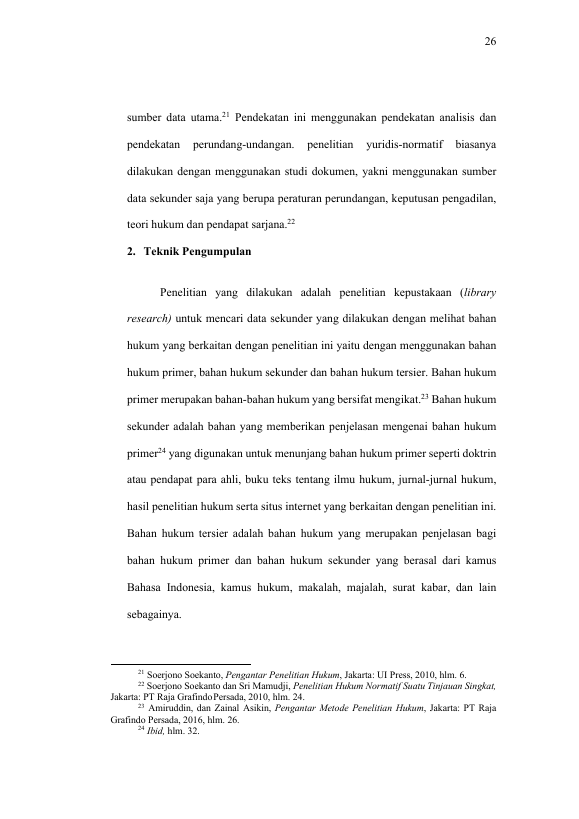 26

sumber data utama.$^{21}$ Pendekatan ini menggunakan pendekatan analisis dan pendekatan perundang-undangan. penelitian yuridis-normatif biasanya dilakukan dengan menggunakan studi dokumen, yakni menggunakan sumber data sekunder saja yang berupa peraturan perundangan, keputusan pengadilan, teori hukum dan pendapat sarjana.$^{22}$

2. Teknik Pengumpulan

Penelitian yang dilakukan adalah penelitian kepustakaan (library research) untuk mencari data sekunder yang dilakukan dengan melihat bahan hukum yang berkaitan dengan penelitian ini yaitu dengan menggunakan bahan hukum primer, bahan hukum sekunder dan bahan hukum tersier. Bahan hukum primer merupakan bahan-bahan hukum yang bersifat mengikat.$^{23}$ Bahan hukum sekunder adalah bahan yang memberikan penjelasan mengenai bahan hukum primer$^{24}$ yang digunakan untuk menunjang bahan hukum primer seperti doktrin atau pendapat para ahli, buku teks tentang ilmu hukum, jurnal-jurnal hukum, hasil penelitian hukum serta situs internet yang berkaitan dengan penelitian ini. Bahan hukum tersier adalah bahan hukum yang merupakan penjelasan bagi bahan hukum primer dan bahan hukum sekunder yang berasal dari kamus Bahasa Indonesia, kamus hukum, makalah, majalah, surat kabar, dan lain sebagainya.

$^{21}$ Soerjono Soekanto, Pengantar Penelitian Hukum, Jakarta: UI Press, 2010, hlm. 6.
$^{22}$ Soerjono Soekanto dan Sri Mamudji, Penelitian Hukum Normatif Suatu Tinjauan Singkat, Jakarta: PT Raja GrafindoPersada, 2010, hlm. 24.
$^{23}$ Amiruddin, dan Zainal Asikin, Pengantar Metode Penelitian Hukum, Jakarta: PT Raja Grafindo Persada, 2016, hlm. 26.
$^{24}$ Ibid, hlm. 32.